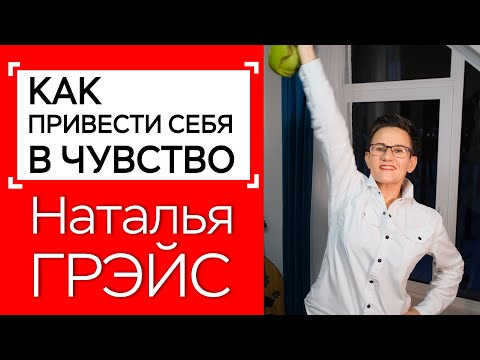 КАК
ПРИВЕСТИ СЕБЯ
В ЧУВСТВО

Наталья
ГРЭЙС